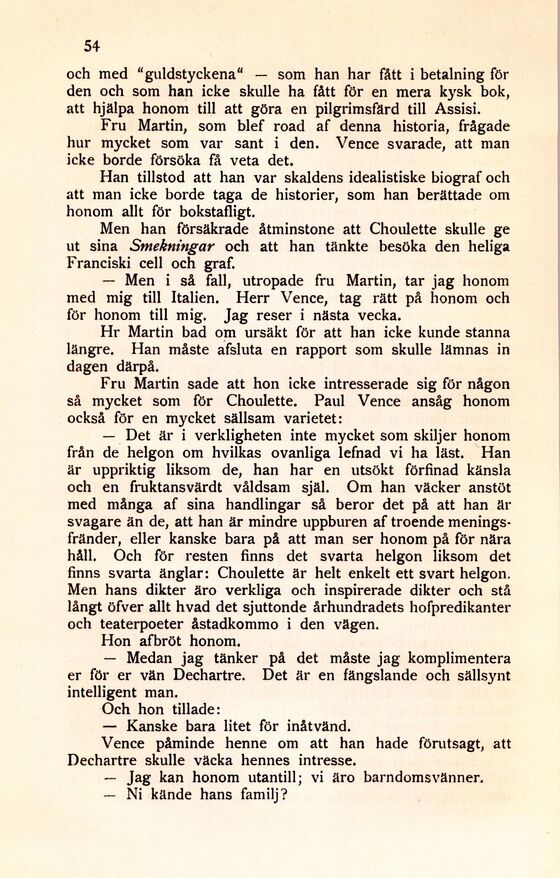 54

och med "guldstyckena" — som han har fått i betalning för den och som han icke skulle ha fått för en mera kysk bok, att hjälpa honom till att göra en pilgrimsfärd till Assisi.

Fru Martin, som blef road af denna historia, frågade hur mycket som var sant i den. Vence svarade, att man icke borde försöka få veta det.

Han tillstod att han var skaldens idealistiske biograf och att man icke borde taga de historier, som han berättade om honom allt för bokstafligt.

Men han försäkrade åtminstone att Choulette skulle ge ut sina Smekningar och att han tänkte besöka den heliga Franciski cell och graf.

— Men i så fall, utropade fru Martin, tar jag honom med mig till Italien. Herr Vence, tag rätt på honom och för honom till mig. Jag reser i nästa vecka.

Hr Martin bad om ursäkt för att han icke kunde stanna längre. Han måste afsluta en rapport som skulle lämnas in dagen därpå.

Fru Martin sade att hon icke intresserade sig för någon så mycket som för Choulette. Paul Vence ansåg honom också för en mycket sällsam varietet:

— Det är i verkligheten inte mycket som skiljer honom från de helgon om hvilkas ovanliga lefnad vi ha läst. Han är uppriktig liksom de, han har en utsökt förfinad känsla och en fruktansvärdt våldsam själ. Om han väcker anstöt med många af sina handlingar så beror det på att han är svagare än de, att han är mindre uppburen af troende meningsfränder, eller kanske bara på att man ser honom på för nära håll. Och för resten finns det svarta helgon liksom det finns svarta änglar: Choulette är helt enkelt ett svart helgon. Men hans dikter äro verkliga och inspirerade dikter och stå långt öfver allt hvad det sjuttonde århundradets hofpredikanter och teaterpoeter åstadkommo i den vägen.

Hon afbröt honom.

— Medan jag tänker på det måste jag komplimentera er för er vän Dechartre. Det är en fängslande och sällsynt intelligent man.

Och hon tillade:

— Kanske bara litet för inåtvänd.

Vence påminde henne om att han hade förutsagt, att Dechartre skulle väcka hennes intresse.

— Jag kan honom utantill; vi äro barndomsvänner.

— Ni kände hans familj?